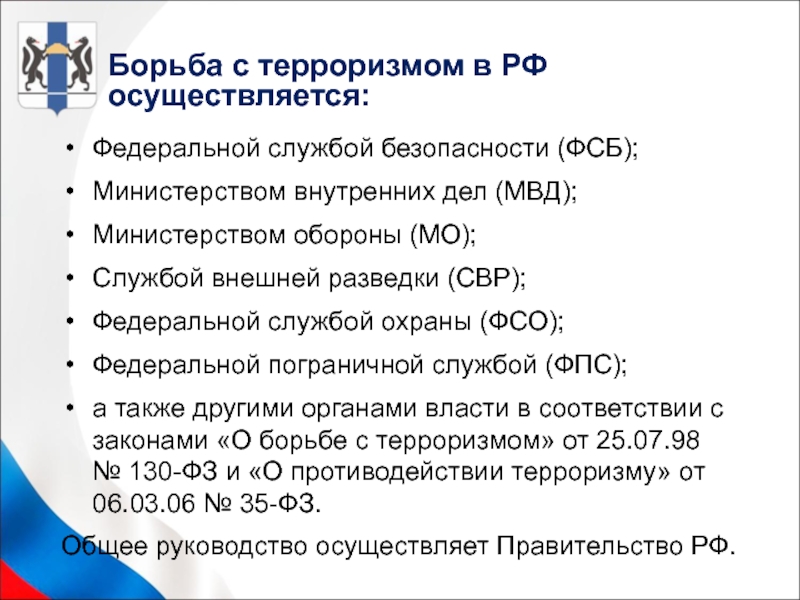 Борьба с терроризмом в РФ осуществляется:

• Федеральной службой безопасности (ФСБ);
• Министерством внутренних дел (МВД);
• Министерством обороны (МО);
• Службой внешней разведки (СВР);
• Федеральной службой охраны (ФСО);
• Федеральной пограничной службой (ФПС);
• а также другими органами власти в соответствии с законами «О борьбе с терроризмом» от 25.07.98 № 130-ФЗ и «О противодействии терроризму» от 06.03.06 № 35-ФЗ.

Общее руководство осуществляет Правительство РФ.